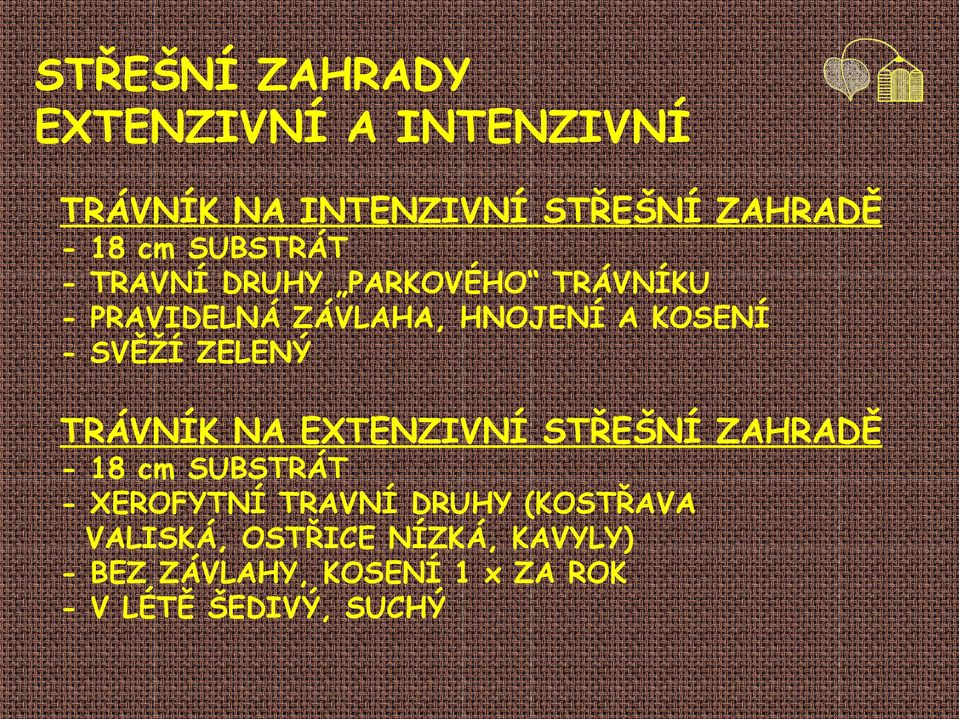 STŘEŠNÍ ZAHRADY
EXTENZIVNÍ A INTENZIVNÍ

TRÁVNÍK NA INTENZIVNÍ STŘEŠNÍ ZAHRADĚ
- 18 cm SUBSTRÁT
- TRAVNÍ DRUHY „PARKOVÉHO“ TRÁVNÍKU
- PRAVIDELNÁ ZÁVLAHA, HNOJENÍ A KOSENÍ
- SVĚŽÍ ZELENÝ

TRÁVNÍK NA EXTENZIVNÍ STŘEŠNÍ ZAHRADĚ
- 18 cm SUBSTRÁT
- XEROFYTNÍ TRAVNÍ DRUHY (KOSTŘAVA VALISKÁ, OSTŘICE NÍZKÁ, KAVYLY)
- BEZ ZÁVLAHY, KOSENÍ 1 x ZA ROK
- V LÉTĚ ŠEDIVÝ, SUCHÝ